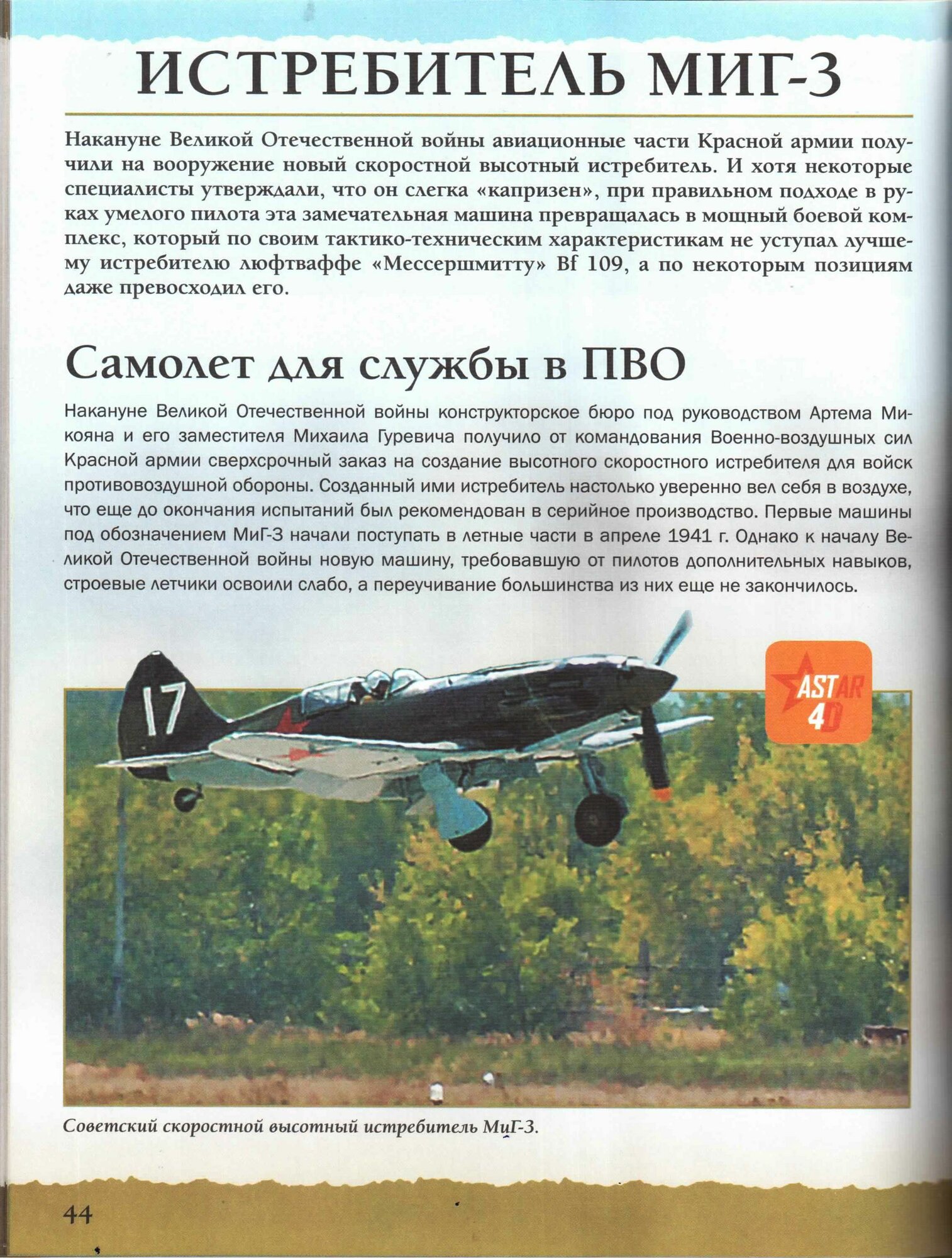 ИСТРЕБИТЕЛЬ МИГ-3

Накануне Великой Отечественной войны авиационные части Красной армии получили на вооружение новый скоростной высотный истребитель. И хотя некоторые специалисты утверждали, что он слегка «капризен», при правильном подходе в руках умелого пилота эта замечательная машина превращалась в мощный боевой комплекс, который по своим тактико-техническим характеристикам не уступал лучшему истребителю люфтваффе «Мессершмитту» Bf 109, а по некоторым позициям даже превосходил его.

Самолет для службы в ПВО

Накануне Великой Отечественной войны конструкторское бюро под руководством Артема Микояна и его заместителя Михаила Гуревича получило от командования Военно-воздушных сил Красной армии сверхсрочный заказ на создание высотного скоростного истребителя для войск противовоздушной обороны. Созданный ими истребитель настолько уверенно вел себя в воздухе, что еще до окончания испытаний был рекомендован в серийное производство. Первые машины под обозначением МиГ-3 начали поступать в летные части в апреле 1941 г. Однако к началу Великой Отечественной войны новую машину, требовавшую от пилотов дополнительных навыков, строевые летчики освоили слабо, а переучивание большинства из них еще не закончилось.

17

ASTAR 4D

Советский скоростной высотный истребитель МиГ-3.

44